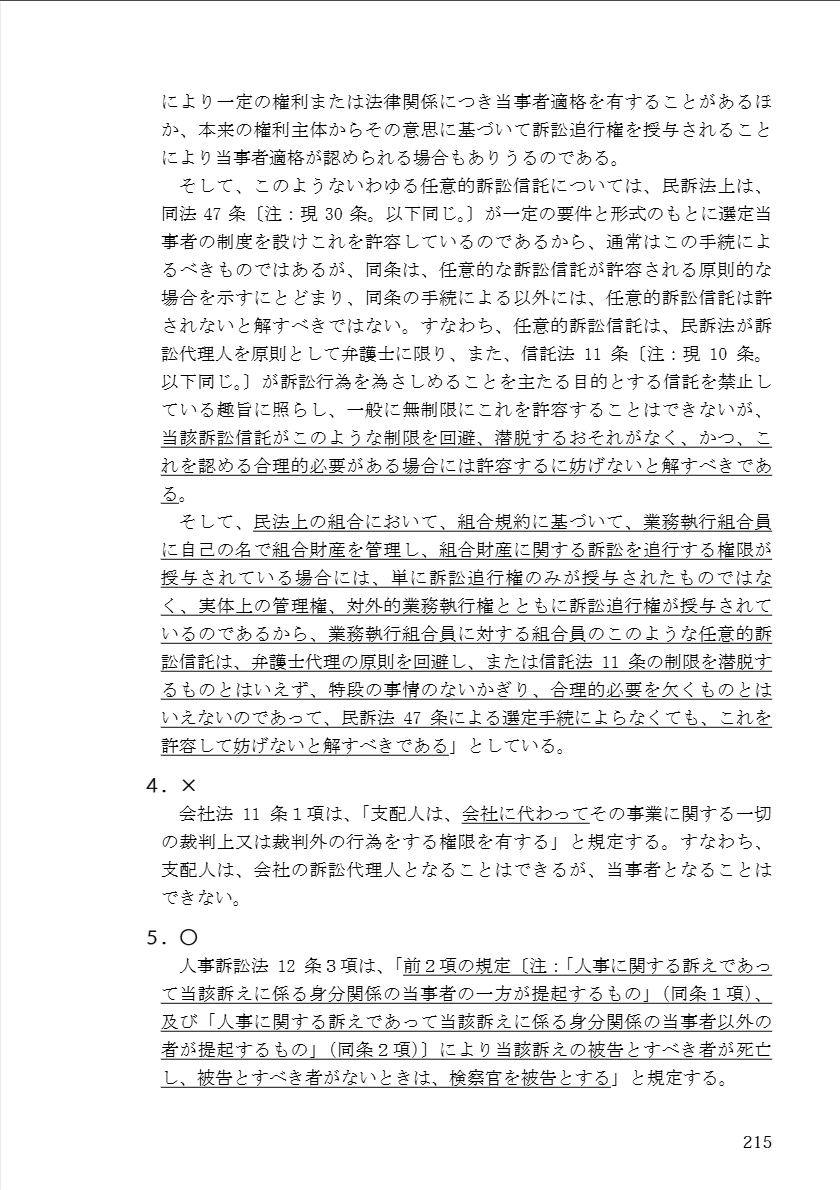 により一定の権利または法律関係につき当事者適格を有することがあるほか、本来の権利主体からその意思に基づいて訴訟追行権を授与されることにより当事者適格が認められる場合もありうるのである。
　そして、このようないわゆる任意的訴訟信託については、民訴法上は、同法 47 条〔注：現 30 条。以下同じ。〕が一定の要件と形式のもとに選定当事者の制度を設けこれを許容しているのであるから、通常はこの手続によるべきものではあるが、同条は、任意的な訴訟信託が許容される原則的な場合を示すにとどまり、同条の手続による以外には、任意的訴訟信託は許されないと解すべきではない。すなわち、任意的訴訟信託は、民訴法が訴訟代理人を原則として弁護士に限り、また、信託法 11 条〔注：現 10 条。以下同じ。〕が訴訟行為を為さしめることを主たる目的とする信託を禁止している趣旨に照らし、一般に無制限にこれを許容することはできないが、当該訴訟信託がこのような制限を回避、潜脱するおそれがなく、かつ、これを認める合理的必要がある場合には許容するに妨げないと解すべきである。
　そして、民法上の組合において、組合規約に基づいて、業務執行組合員に自己の名で組合財産を管理し、組合財産に関する訴訟を追行する権限が授与されている場合には、単に訴訟追行権のみが授与されたものではなく、実体上の管理権、対外的業務執行権とともに訴訟追行権が授与されているのであるから、業務執行組合員に対する組合員のこのような任意的訴訟信託は、弁護士代理の原則を回避し、または信託法 11 条の制限を潜脱するものとはいえず、特段の事情のないかぎり、合理的必要を欠くものとはいえないのであって、民訴法 47 条による選定手続によらなくても、これを許容して妨げないと解すべきである」としている。

4．×
　会社法 11 条１項は、「支配人は、会社に代わってその事業に関する一切の裁判上又は裁判外の行為をする権限を有する」と規定する。すなわち、支配人は、会社の訴訟代理人となることはできるが、当事者となることはできない。

5．○
　人事訴訟法 12 条３項は、「前２項の規定〔注：「人事に関する訴えであって当該訴えに係る身分関係の当事者の一方が提起するもの」（同条１項）、及び「人事に関する訴えであって当該訴えに係る身分関係の当事者以外の者が提起するもの」（同条２項）〕により当該訴えの被告とすべき者が死亡し、被告とすべき者がないときは、検察官を被告とする」と規定する。

215